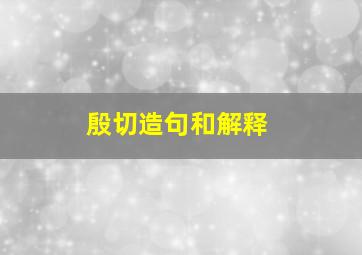 殷切造句和解释